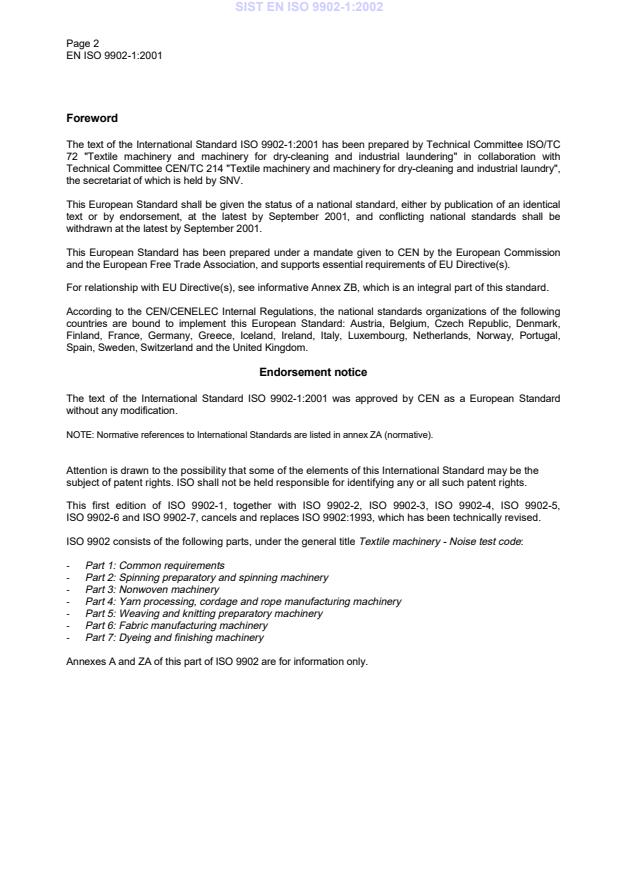 SIST EN ISO 9902-1:2002

Page 2
EN ISO 9902-1:2001

Foreword

The text of the International Standard ISO 9902-1:2001 has been prepared by Technical Committee ISO/TC 72 "Textile machinery and machinery for dry-cleaning and industrial laundering" in collaboration with Technical Committee CEN/TC 214 "Textile machinery and machinery for dry-cleaning and industrial laundry", the secretariat of which is held by SNV.

This European Standard shall be given the status of a national standard, either by publication of an identical text or by endorsement, at the latest by September 2001, and conflicting national standards shall be withdrawn at the latest by September 2001.

This European Standard has been prepared under a mandate given to CEN by the European Commission and the European Free Trade Association, and supports essential requirements of EU Directive(s).

For relationship with EU Directive(s), see informative Annex ZB, which is an integral part of this standard.

According to the CEN/CENELEC Internal Regulations, the national standards organizations of the following countries are bound to implement this European Standard: Austria, Belgium, Czech Republic, Denmark, Finland, France, Germany, Greece, Iceland, Ireland, Italy, Luxembourg, Netherlands, Norway, Portugal, Spain, Sweden, Switzerland and the United Kingdom.

Endorsement notice

The text of the International Standard ISO 9902-1:2001 was approved by CEN as a European Standard without any modification.

NOTE: Normative references to International Standards are listed in annex ZA (normative).

Attention is drawn to the possibility that some of the elements of this International Standard may be the subject of patent rights. ISO shall not be held responsible for identifying any or all such patent rights.

This first edition of ISO 9902-1, together with ISO 9902-2, ISO 9902-3, ISO 9902-4, ISO 9902-5, ISO 9902-6 and ISO 9902-7, cancels and replaces ISO 9902:1993, which has been technically revised.

ISO 9902 consists of the following parts, under the general title Textile machinery - Noise test code:

- Part 1: Common requirements
- Part 2: Spinning preparatory and spinning machinery
- Part 3: Nonwoven machinery
- Part 4: Yarn processing, cordage and rope manufacturing machinery
- Part 5: Weaving and knitting preparatory machinery
- Part 6: Fabric manufacturing machinery
- Part 7: Dyeing and finishing machinery

Annexes A and ZA of this part of ISO 9902 are for information only.